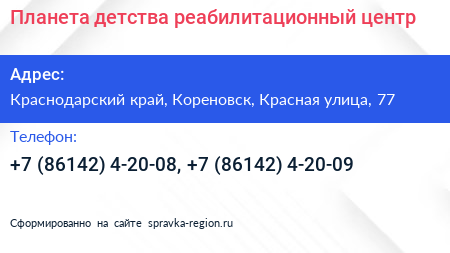 Планета детства реабилитационный центр

Адрес:

Краснодарский край, Кореновск, Красная улица, 77

Телефон:

+7 (86142) 4-20-08, +7 (86142) 4-20-09

Сформированно на сайте spravka-region.ru